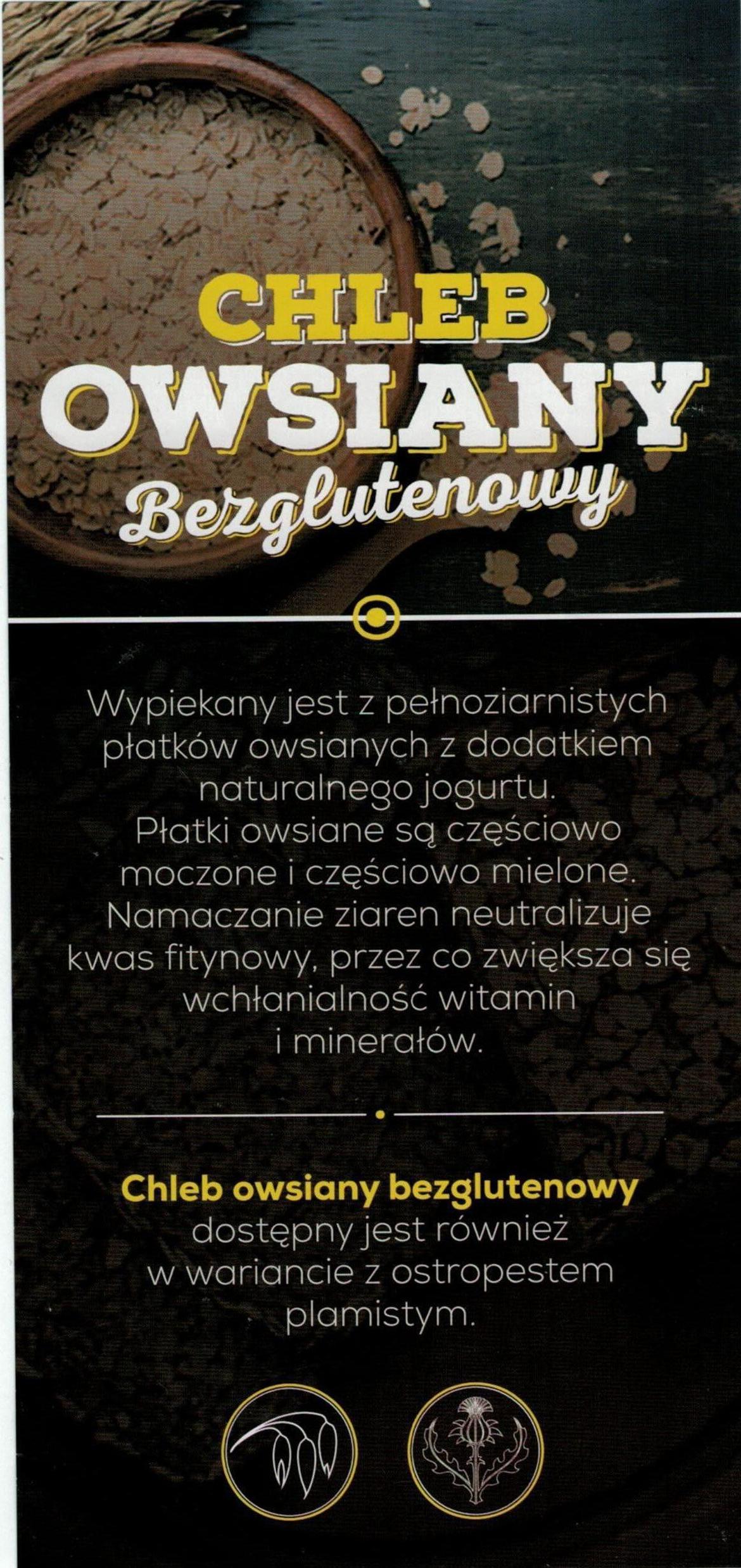 CHLEB
OWSIANY
Bezglutenowy

Wypiekany jest z pełnoziarnistych płatków owsianych z dodatkiem naturalnego jogurtu. Płatki owsiane są częściowo moczone i częściowo mielone. Namaczanie ziaren neutralizuje kwas fitynowy, przez co zwiększa się wchłanialność witamin i minerałów.

Chleb owsiany bezglutenowy dostępny jest również w wariancie z ostropestem plamistym.